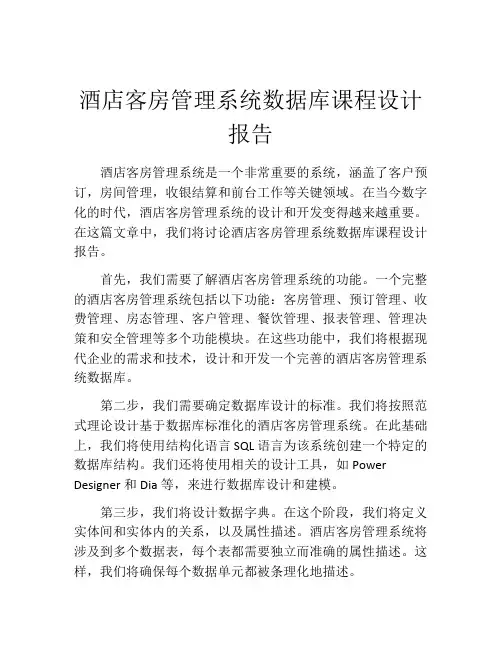 酒店客房管理系统数据库课程设计报告

酒店客房管理系统是一个非常重要的系统，涵盖了客户预订，房间管理，收银结算和前台工作等关键领域。在当今数字化的时代，酒店客房管理系统的设计和开发变得越来越重要。在这篇文章中，我们将讨论酒店客房管理系统数据库课程设计报告。

首先，我们需要了解酒店客房管理系统的功能。一个完整的酒店客房管理系统包括以下功能：客房管理、预订管理、收费管理、房态管理、客户管理、餐饮管理、报表管理、管理决策和安全管理等多个功能模块。在这些功能中，我们将根据现代企业的需求和技术，设计和开发一个完善的酒店客房管理系统数据库。

第二步，我们需要确定数据库设计的标准。我们将按照范式理论设计基于数据库标准化的酒店客房管理系统。在此基础上，我们将使用结构化语言 SQL 语言为该系统创建一个特定的数据库结构。我们还将使用相关的设计工具，如 Power Designer 和 Dia 等，来进行数据库设计和建模。

第三步，我们将设计数据字典。在这个阶段，我们将定义实体间和实体内的关系，以及属性描述。酒店客房管理系统将涉及到多个数据表，每个表都需要独立而准确的属性描述。这样，我们将确保每个数据单元都被条理化地描述。